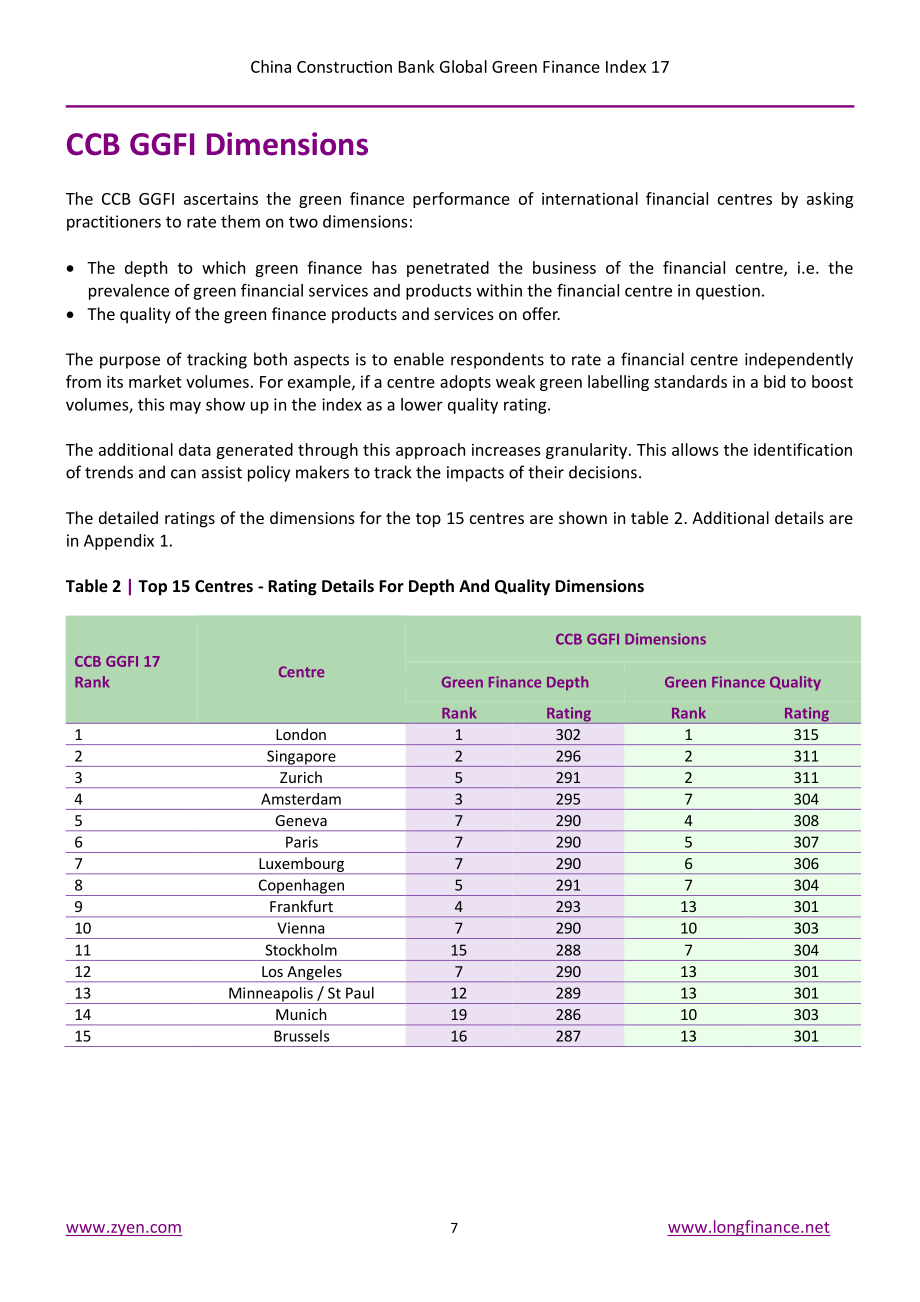 China Construction Bank Global Green Finance Index 17

CCB GGFI Dimensions

The CCB GGFI ascertains the green finance performance of international financial centres by asking practitioners to rate them on two dimensions:

• The depth to which green finance has penetrated the business of the financial centre, i.e. the prevalence of green financial services and products within the financial centre in question.
• The quality of the green finance products and services on offer.

The purpose of tracking both aspects is to enable respondents to rate a financial centre independently from its market volumes. For example, if a centre adopts weak green labelling standards in a bid to boost volumes, this may show up in the index as a lower quality rating.

The additional data generated through this approach increases granularity. This allows the identification of trends and can assist policy makers to track the impacts of their decisions.

The detailed ratings of the dimensions for the top 15 centres are shown in table 2. Additional details are in Appendix 1.

Table 2 | Top 15 Centres - Rating Details For Depth And Quality Dimensions

| CCB GGFI 17 Rank | Centre | CCB GGFI Dimensions | | | |
|---|---|---|---|---|---|
| | | Green Finance Depth | | Green Finance Quality | |
| | | Rank | Rating | Rank | Rating |
| 1 | London | 1 | 302 | 1 | 315 |
| 2 | Singapore | 2 | 296 | 2 | 311 |
| 3 | Zurich | 5 | 291 | 2 | 311 |
| 4 | Amsterdam | 3 | 295 | 7 | 304 |
| 5 | Geneva | 7 | 290 | 4 | 308 |
| 6 | Paris | 7 | 290 | 5 | 307 |
| 7 | Luxembourg | 7 | 290 | 6 | 306 |
| 8 | Copenhagen | 5 | 291 | 7 | 304 |
| 9 | Frankfurt | 4 | 293 | 13 | 301 |
| 10 | Vienna | 7 | 290 | 10 | 303 |
| 11 | Stockholm | 15 | 288 | 7 | 304 |
| 12 | Los Angeles | 7 | 290 | 13 | 301 |
| 13 | Minneapolis / St Paul | 12 | 289 | 13 | 301 |
| 14 | Munich | 19 | 286 | 10 | 303 |
| 15 | Brussels | 16 | 287 | 13 | 301 |

www.zyen.com 7 www.longfinance.net